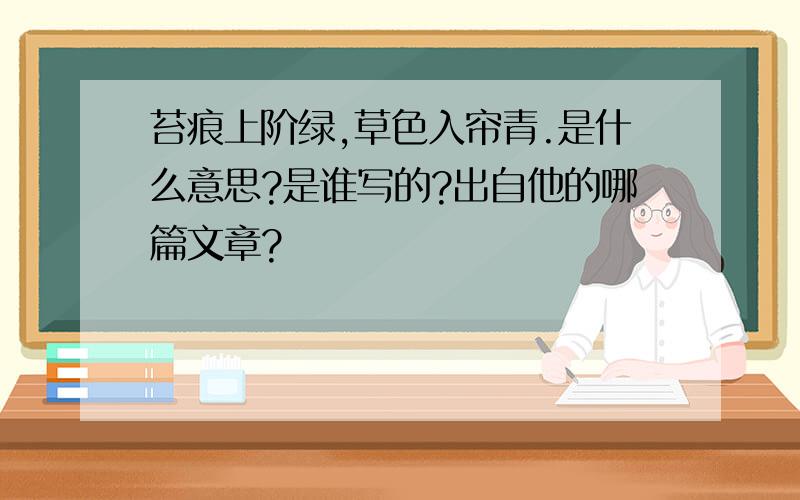 苔痕上阶绿,草色入帘青.是什么意思?是谁写的?出自他的哪篇文章?